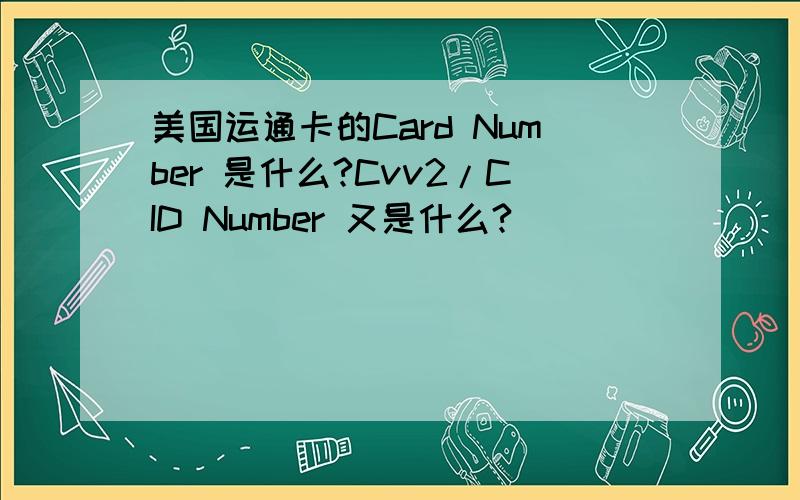 美国运通卡的Card Number 是什么?Cvv2/CID Number 又是什么?